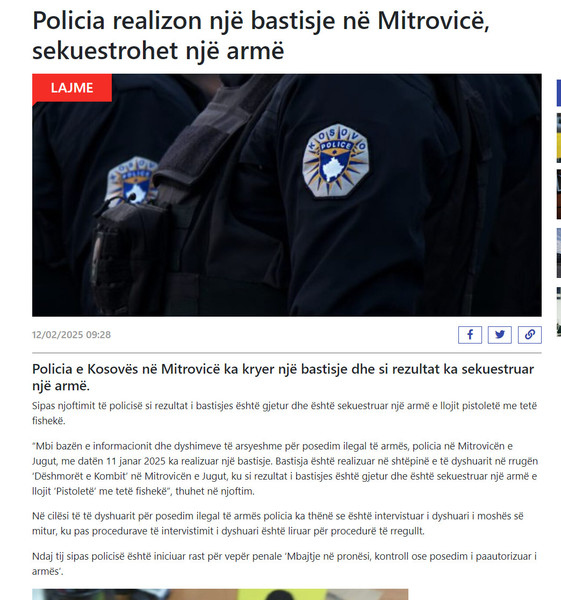 Policia realizon një bastisje në Mitrovicë, sekuestrohet një armë

LAJME

KOSOVO
POLICE

12/02/2025 09:28

Policia e Kosovës në Mitrovicë ka kryer një bastisje dhe si rezultat ka sekuestruar një armë.

Sipas njoftimit të policisë si rezultat i bastisjes është gjetur dhe është sekuestruar një armë e llojit pistoletë me tetë fishekë.

"Mbi bazën e informacionit dhe dyshimeve të arsyeshme për posedim ilegal të armës, policia në Mitrovicën e Jugut, me datën 11 janar 2025 ka realizuar një bastisje. Bastisja është realizuar në shtëpinë e të dyshuarit në rrugën 'Dëshmorët e Kombit' në Mitrovicën e Jugut, ku si rezultat i bastisjes është gjetur dhe është sekuestruar një armë e llojit 'Pistoletë' me tetë fishekë", thuhet në njoftim.

Në cilësi të të dyshuarit për posedim ilegal të armës policia ka thënë se është intervistuar i dyshuari i moshës së mitur, ku pas procedurave të intervistimit i dyshuari është liruar për procedurë të rregullt.

Ndaj tij sipas policisë është iniciuar rast për vepër penale 'Mbajtje në pronësi, kontroll ose posedim i paautorizuar i armës'.